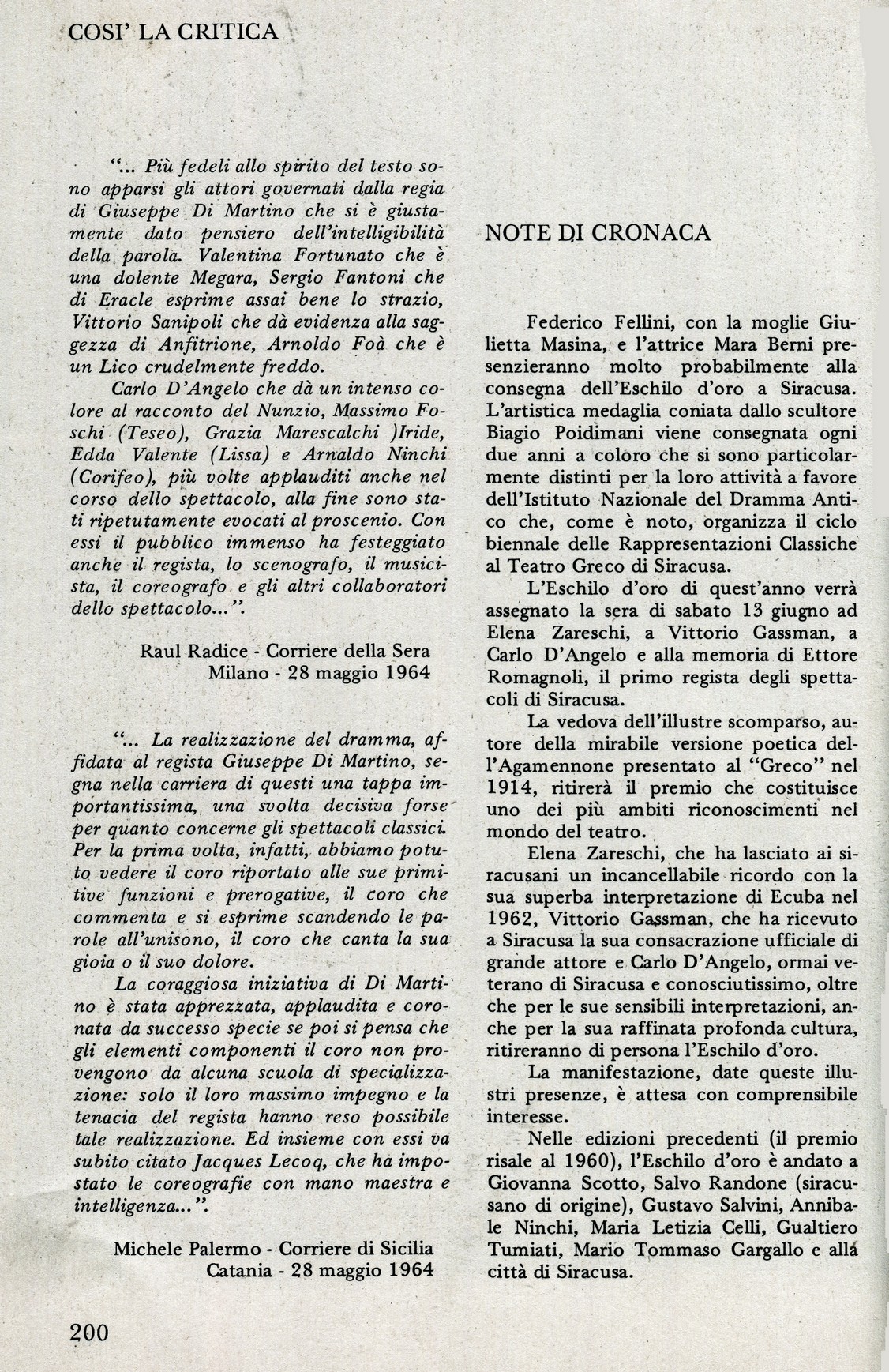 COSI' LA CRITICA

"... Più fedeli allo spirito del testo sono apparsi gli attori governati dalla regia di Giuseppe Di Martino che si è giustamente dato pensiero dell'intelligibilità della parola. Valentina Fortunato che è una dolente Megara, Sergio Fantoni che di Eracle esprime assai bene lo strazio, Vittorio Sanipoli che dà evidenza alla saggezza di Anfitrione, Arnoldo Foà che è un Lico crudelmente freddo.

Carlo D'Angelo che dà un intenso colore al racconto del Nunzio, Massimo Foschi (Teseo), Grazia Marescalchi )Iride, Edda Valente (Lissa) e Arnaldo Ninchi (Corifeo), più volte applauditi anche nel corso dello spettacolo, alla fine sono stati ripetutamente evocati al proscenio. Con essi il pubblico immenso ha festeggiato anche il regista, lo scenografo, il musicista, il coreografo e gli altri collaboratori dello spettacolo...".

Raul Radice - Corriere della Sera
Milano - 28 maggio 1964

"... La realizzazione del dramma, affidata al regista Giuseppe Di Martino, segna nella carriera di questi una tappa importantissima, una svolta decisiva forse per quanto concerne gli spettacoli classici. Per la prima volta, infatti, abbiamo potuto vedere il coro riportato alle sue primitive funzioni e prerogative, il coro che commenta e si esprime scandendo le parole all'unisono, il coro che canta la sua gioia o il suo dolore.

La coraggiosa iniziativa di Di Martino è stata apprezzata, applaudita e coronata da successo specie se poi si pensa che gli elementi componenti il coro non provengono da alcuna scuola di specializzazione: solo il loro massimo impegno e la tenacia del regista hanno reso possibile tale realizzazione. Ed insieme con essi va subito citato Jacques Lecoq, che ha impostato le coreografie con mano maestra e intelligenza...".

Michele Palermo - Corriere di Sicilia
Catania - 28 maggio 1964

NOTE DI CRONACA

Federico Fellini, con la moglie Giulietta Masina, e l'attrice Mara Berni presenzieranno molto probabilmente alla consegna dell'Eschilo d'oro a Siracusa. L'artistica medaglia coniata dallo scultore Biagio Poidimani viene consegnata ogni due anni a coloro che si sono particolarmente distinti per la loro attività a favore dell'Istituto Nazionale del Dramma Antico che, come è noto, organizza il ciclo biennale delle Rappresentazioni Classiche al Teatro Greco di Siracusa.

L'Eschilo d'oro di quest'anno verrà assegnato la sera di sabato 13 giugno ad Elena Zareschi, a Vittorio Gassman, a Carlo D'Angelo e alla memoria di Ettore Romagnoli, il primo regista degli spettacoli di Siracusa.

La vedova dell'illustre scomparso, autore della mirabile versione poetica dell'Agamennone presentato al "Greco" nel 1914, ritirerà il premio che costituisce uno dei più ambiti riconoscimenti nel mondo del teatro.

Elena Zareschi, che ha lasciato ai siracusani un incancellabile ricordo con la sua superba interpretazione di Ecuba nel 1962, Vittorio Gassman, che ha ricevuto a Siracusa la sua consacrazione ufficiale di grande attore e Carlo D'Angelo, ormai veterano di Siracusa e conosciutissimo, oltre che per le sue sensibili interpretazioni, anche per la sua raffinata profonda cultura, ritireranno di persona l'Eschilo d'oro.

La manifestazione, date queste illustri presenze, è attesa con comprensibile interesse.

Nelle edizioni precedenti (il premio risale al 1960), l'Eschilo d'oro è andato a Giovanna Scotto, Salvo Randone (siracusano di origine), Gustavo Salvini, Annibale Ninchi, Maria Letizia Celli, Gualtiero Tumiati, Mario Tommaso Gargallo e alla città di Siracusa.

200